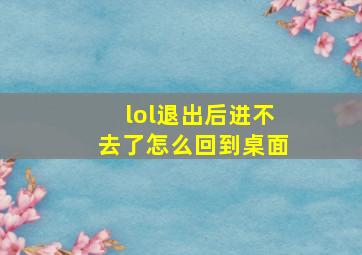 lol退出后进不去了怎么回到桌面